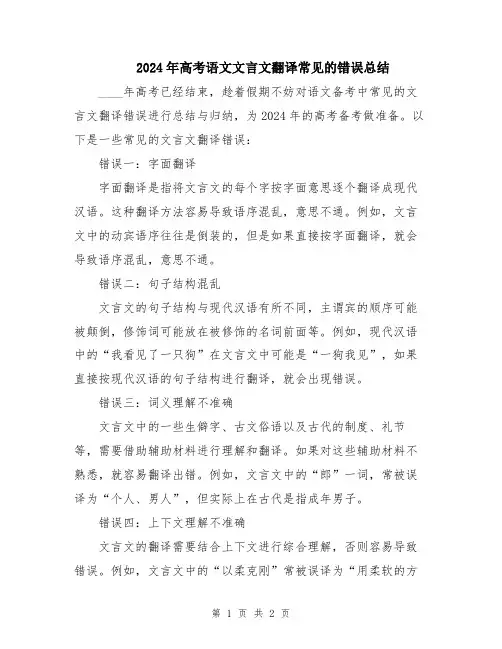 2024年高考语文文言文翻译常见的错误总结

____年高考已经结束，趁着假期不妨对语文备考中常见的文言文翻译错误进行总结与归纳，为2024年的高考备考做准备。以下是一些常见的文言文翻译错误：

错误一：字面翻译

字面翻译是指将文言文的每个字按字面意思逐个翻译成现代汉语。这种翻译方法容易导致语序混乱，意思不通。例如，文言文中的动宾语序往往是倒装的，但是如果直接按字面翻译，就会导致语序混乱，意思不通。

错误二：句子结构混乱

文言文的句子结构与现代汉语有所不同，主谓宾的顺序可能被颠倒，修饰词可能放在被修饰的名词前面等。例如，现代汉语中的“我看见了一只狗”在文言文中可能是“一狗我见”，如果直接按现代汉语的句子结构进行翻译，就会出现错误。

错误三：词义理解不准确

文言文中的一些生僻字、古文俗语以及古代的制度、礼节等，需要借助辅助材料进行理解和翻译。如果对这些辅助材料不熟悉，就容易翻译出错。例如，文言文中的“郎”一词，常被误译为“个人、男人”，但实际上在古代是指成年男子。

错误四：上下文理解不准确

文言文的翻译需要结合上下文进行综合理解，否则容易导致错误。例如，文言文中的“以柔克刚”常被误译为“用柔软的方

第 1 页 共 2 页